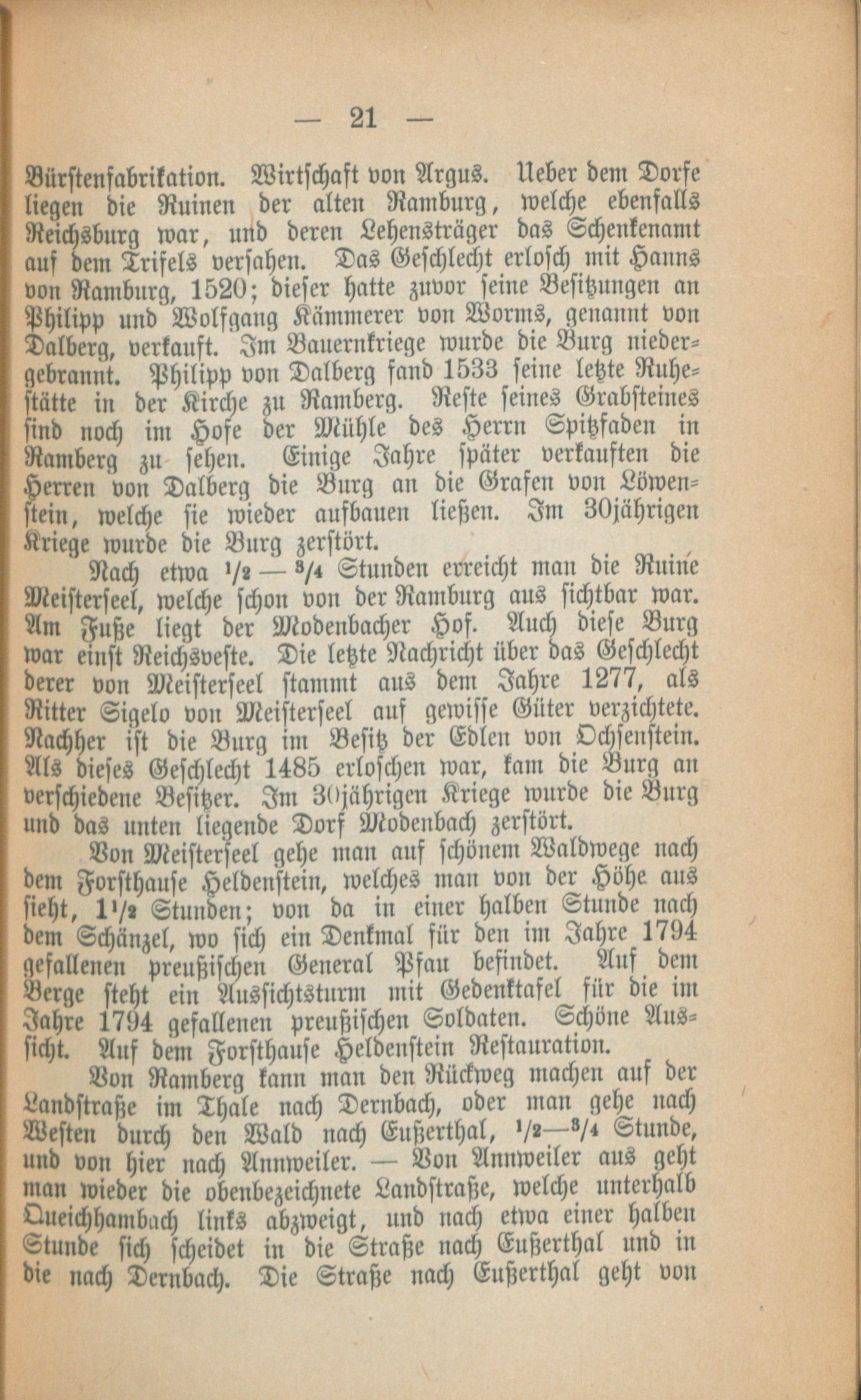 — 21 —

Bürstenfabrikation. Wirtschaft von Argus. Ueber dem Dorfe liegen die Ruinen der alten Ramburg, welche ebenfalls Reichsburg war, und deren Lehensträger das Schenkenamt auf dem Trifels versahen. Das Geschlecht erlosch mit Hanns von Ramburg, 1520; dieser hatte zuvor seine Besitzungen an Philipp und Wolfgang Kämmerer von Worms, genannt von Dalberg, verkauft. Im Bauernkriege wurde die Burg niedergebrannt. Philipp von Dalberg fand 1533 seine letzte Ruhestätte in der Kirche zu Ramberg. Reste seines Grabsteines sind noch im Hofe der Mühle des Herrn Spitzfaden in Ramberg zu sehen. Einige Jahre später verkauften die Herren von Dalberg die Burg an die Grafen von Löwenstein, welche sie wieder aufbauen ließen. Im 30jährigen Kriege wurde die Burg zerstört.

Nach etwa $^1/_2$ — $^3/_4$ Stunden erreicht man die Ruine Meisterseel, welche schon von der Ramburg aus sichtbar war. Am Fuße liegt der Modenbacher Hof. Auch diese Burg war einst Reichsveste. Die letzte Nachricht über das Geschlecht derer von Meisterseel stammt aus dem Jahre 1277, als Ritter Sigelo von Meisterseel auf gewisse Güter verzichtete. Nachher ist die Burg im Besitz der Edlen von Ochsenstein. Als dieses Geschlecht 1485 erloschen war, kam die Burg an verschiedene Besitzer. Im 30jährigen Kriege wurde die Burg und das unten liegende Dorf Modenbach zerstört.

Von Meisterseel gehe man auf schönem Waldwege nach dem Forsthause Heldenstein, welches man von der Höhe aus sieht, $1^1/_2$ Stunden; von da in einer halben Stunde nach dem Schänzel, wo sich ein Denkmal für den im Jahre 1794 gefallenen preußischen General Pfau befindet. Auf dem Berge steht ein Aussichtsturm mit Gedenktafel für die im Jahre 1794 gefallenen preußischen Soldaten. Schöne Aussicht. Auf dem Forsthause Heldenstein Restauration.

Von Ramberg kann man den Rückweg machen auf der Landstraße im Thale nach Dernbach, oder man gehe nach Westen durch den Wald nach Eußerthal, $^1/_2$—$^3/_4$ Stunde, und von hier nach Annweiler. — Von Annweiler aus geht man wieder die obenbezeichnete Landstraße, welche unterhalb Queichhambach links abzweigt, und nach etwa einer halben Stunde sich scheidet in die Straße nach Eußerthal und in die nach Dernbach. Die Straße nach Eußerthal geht von